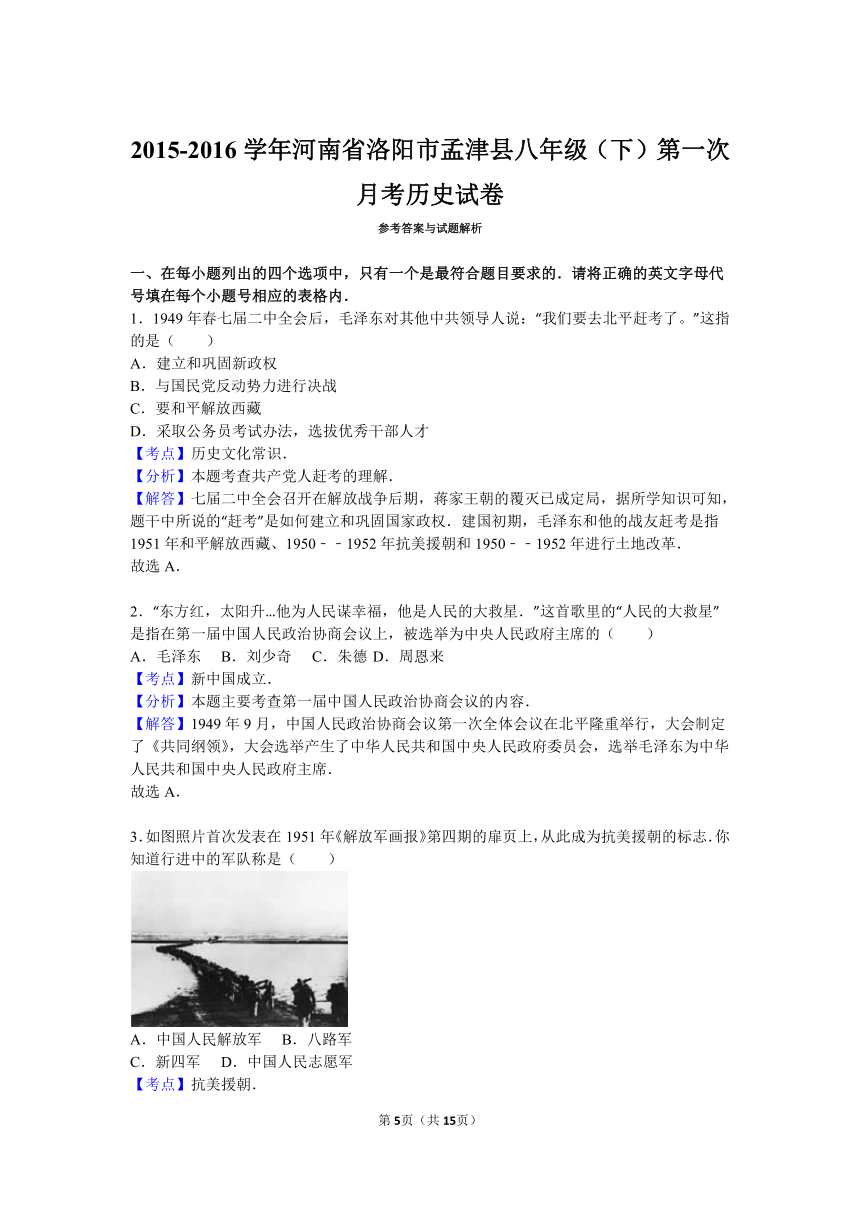 2015-2016 学年河南省洛阳市孟津县八年级（下）第一次月考历史试卷

参考答案与试题解析

一、在每小题列出的四个选项中，只有一个是最符合题目要求的．请将正确的英文字母代号填在每个小题号相应的表格内．

1．1949 年春七届二中全会后，毛泽东对其他中共领导人说：“我们要去北平赶考了。”这指的是（　　）

A．建立和巩固新政权
B．与国民党反动势力进行决战
C．要和平解放西藏
D．采取公务员考试办法，选拔优秀干部人才

【考点】历史文化常识．
【分析】本题考查共产党人赶考的理解．
【解答】七届二中全会召开在解放战争后期，蒋家王朝的覆灭已成定局，据所学知识可知，题干中所说的“赶考”是如何建立和巩固国家政权．建国初期，毛泽东和他的战友赶考是指 1951 年和平解放西藏、1950﹣﹣1952 年抗美援朝和 1950﹣﹣1952 年进行土地改革．
故选 A．

2．“东方红，太阳升...他为人民谋幸福，他是人民的大救星．”这首歌里的“人民的大救星”是指在第一届中国人民政治协商会议上，被选举为中央人民政府主席的（　　）

A．毛泽东　B．刘少奇　C．朱德 D．周恩来

【考点】新中国成立．
【分析】本题主要考查第一届中国人民政治协商会议的内容．
【解答】1949 年 9 月，中国人民政治协商会议第一次全体会议在北平隆重举行，大会制定了《共同纲领》，大会选举产生了中华人民共和国中央人民政府委员会，选举毛泽东为中华人民共和国中央人民政府主席．
故选 A．

3．如图照片首次发表在 1951 年《解放军画报》第四期的扉页上，从此成为抗美援朝的标志．你知道行进中的军队称是（　　）

A．中国人民解放军　B．八路军
C．新四军　D．中国人民志愿军

【考点】抗美援朝．

第 5 页（共 15 页）